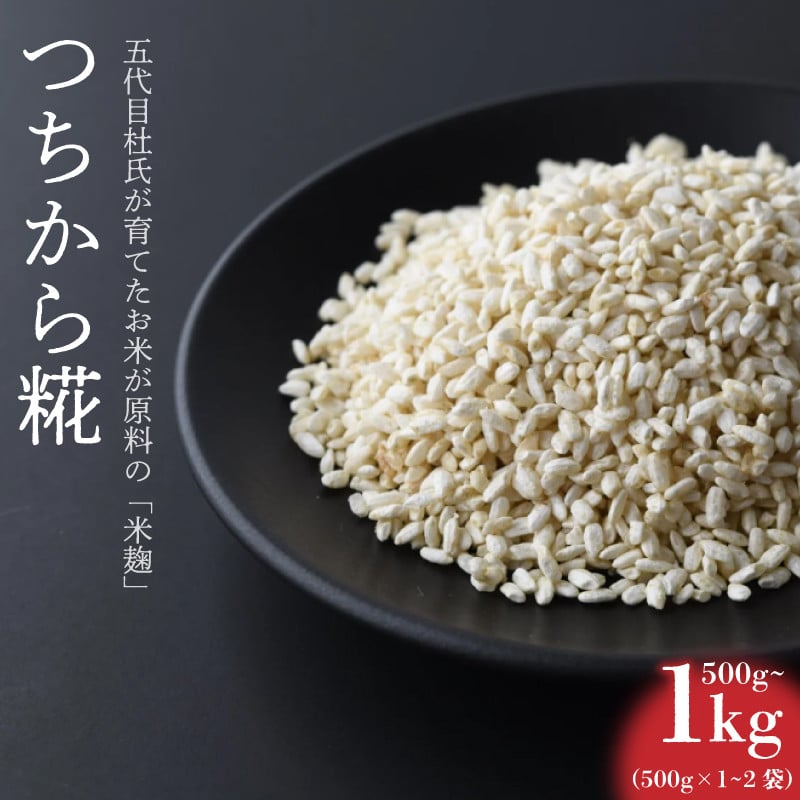 つちから糀

五代目杜氏が育てたお米が原料の「米麹」

500g~
1kg
(500g×1~2袋)